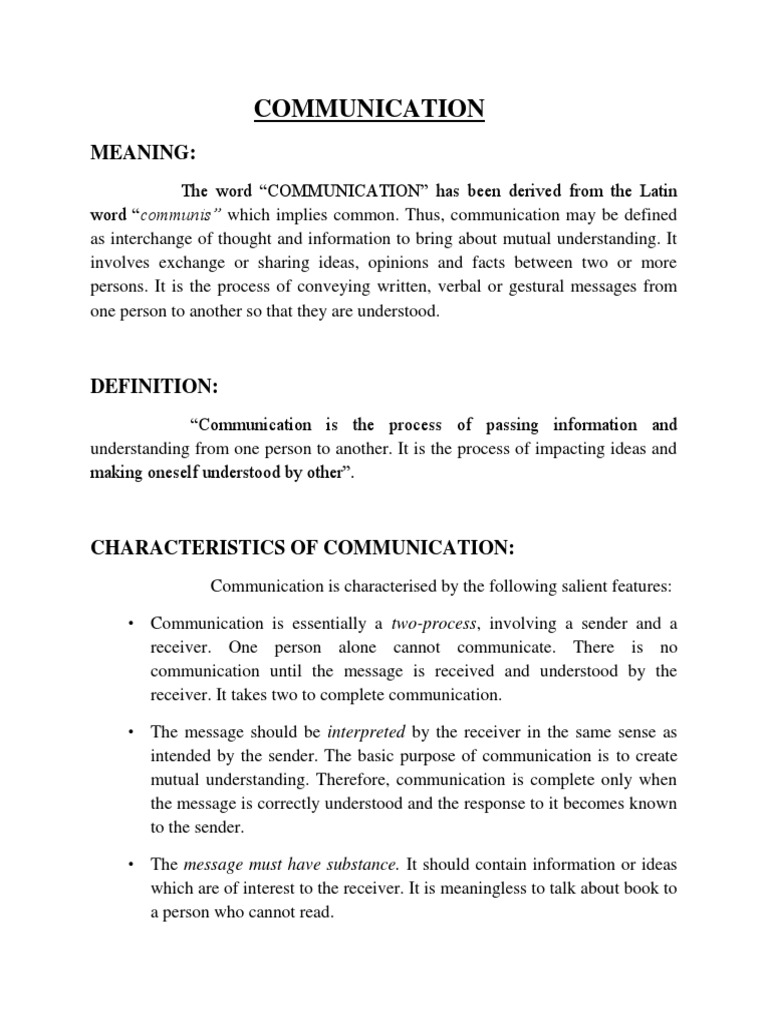 COMMUNICATION

MEANING:

The word “COMMUNICATION” has been derived from the Latin word “communis” which implies common. Thus, communication may be defined as interchange of thought and information to bring about mutual understanding. It involves exchange or sharing ideas, opinions and facts between two or more persons. It is the process of conveying written, verbal or gestural messages from one person to another so that they are understood.

DEFINITION:

“Communication is the process of passing information and understanding from one person to another. It is the process of impacting ideas and making oneself understood by other”.

CHARACTERISTICS OF COMMUNICATION:

Communication is characterised by the following salient features:

• Communication is essentially a two-process, involving a sender and a receiver. One person alone cannot communicate. There is no communication until the message is received and understood by the receiver. It takes two to complete communication.

• The message should be interpreted by the receiver in the same sense as intended by the sender. The basic purpose of communication is to create mutual understanding. Therefore, communication is complete only when the message is correctly understood and the response to it becomes known to the sender.

• The message must have substance. It should contain information or ideas which are of interest to the receiver. It is meaningless to talk about book to a person who cannot read.